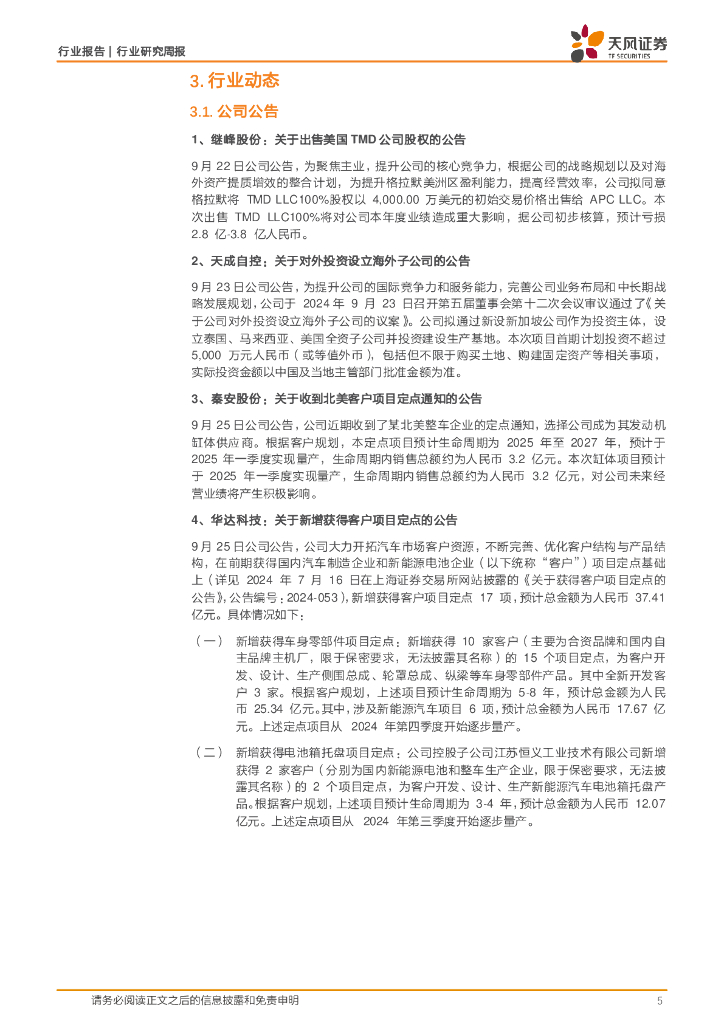 行业报告 | 行业研究周报

天风证券 TF SECURITIES

3. 行业动态

3.1. 公司公告

1、继峰股份：关于出售美国 TMD 公司股权的公告

9 月 22 日公司公告，为聚焦主业，提升公司的核心竞争力，根据公司的战略规划以及对海外资产提质增效的整合计划，为提升格拉默美洲区盈利能力，提高经营效率，公司拟同意格拉默将 TMD LLC100%股权以 4,000.00 万美元的初始交易价格出售给 APC LLC。本次出售 TMD LLC100%将对公司本年度业绩造成重大影响，据公司初步核算，预计亏损 2.8 亿-3.8 亿人民币。

2、天成自控：关于对外投资设立海外子公司的公告

9 月 23 日公司公告，为提升公司的国际竞争力和服务能力，完善公司业务布局和中长期战略发展规划，公司于 2024 年 9 月 23 日召开第五届董事会第十二次会议审议通过了《关于公司对外投资设立海外子公司的议案》。公司拟通过新设新加坡公司作为投资主体，设立泰国、马来西亚、美国全资子公司并投资建设生产基地。本次项目首期计划投资不超过 5,000 万元人民币（或等值外币），包括但不限于购买土地、购建固定资产等相关事项，实际投资金额以中国及当地主管部门批准金额为准。

3、秦安股份：关于收到北美客户项目定点通知的公告

9 月 25 日公司公告，公司近期收到了某北美整车企业的定点通知，选择公司成为其发动机缸体供应商。根据客户规划，本定点项目预计生命周期为 2025 年至 2027 年，预计于 2025 年一季度实现量产，生命周期内销售总额约为人民币 3.2 亿元。本次缸体项目预计于 2025 年一季度实现量产，生命周期内销售总额约为人民币 3.2 亿元，对公司未来经营业绩将产生积极影响。

4、华达科技：关于新增获得客户项目定点的公告

9 月 25 日公司公告，公司大力开拓汽车市场客户资源，不断完善、优化客户结构与产品结构，在前期获得国内汽车制造企业和新能源电池企业（以下统称“客户”）项目定点基础上（详见 2024 年 7 月 16 日在上海证券交易所网站披露的《关于获得客户项目定点的公告》，公告编号：2024-053），新增获得客户项目定点 17 项，预计总金额为人民币 37.41 亿元。具体情况如下：

（一） 新增获得车身零部件项目定点：新增获得 10 家客户（主要为合资品牌和国内自主品牌主机厂，限于保密要求，无法披露其名称）的 15 个项目定点，为客户开发、设计、生产侧围总成、轮罩总成、纵梁等车身零部件产品。其中全新开发客户 3 家。根据客户规划，上述项目预计生命周期为 5-8 年，预计总金额为人民币 25.34 亿元。其中，涉及新能源汽车项目 6 项，预计总金额为人民币 17.67 亿元。上述定点项目从 2024 年第四季度开始逐步量产。

（二） 新增获得电池箱托盘项目定点：公司控股子公司江苏恒义工业技术有限公司新增获得 2 家客户（分别为国内新能源电池和整车生产企业，限于保密要求，无法披露其名称）的 2 个项目定点，为客户开发、设计、生产新能源汽车电池箱托盘产品。根据客户规划，上述项目预计生命周期为 3-4 年，预计总金额为人民币 12.07 亿元。上述定点项目从 2024 年第三季度开始逐步量产。

请务必阅读正文之后的信息披露和免责申明 5